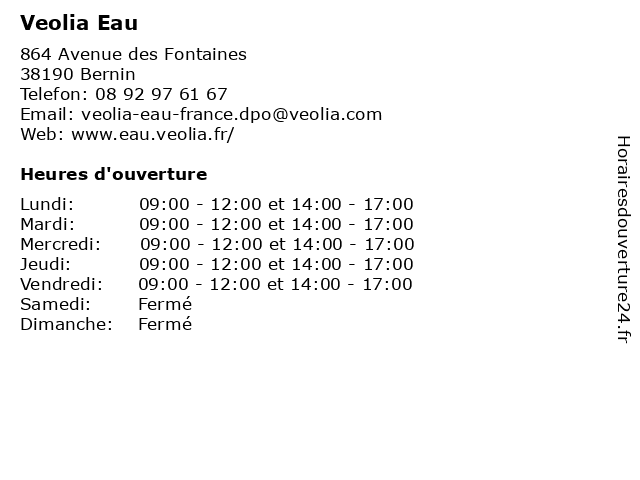 Veolia Eau

864 Avenue des Fontaines
38190 Bernin
Telefon: 08 92 97 61 67
Email: veolia-eau-france.dpo@veolia.com
Web: www.eau.veolia.fr/

Heures d'ouverture

Lundi: 09:00 - 12:00 et 14:00 - 17:00
Mardi: 09:00 - 12:00 et 14:00 - 17:00
Mercredi: 09:00 - 12:00 et 14:00 - 17:00
Jeudi: 09:00 - 12:00 et 14:00 - 17:00
Vendredi: 09:00 - 12:00 et 14:00 - 17:00
Samedi: Fermé
Dimanche: Fermé

Horairesdouverture24.fr